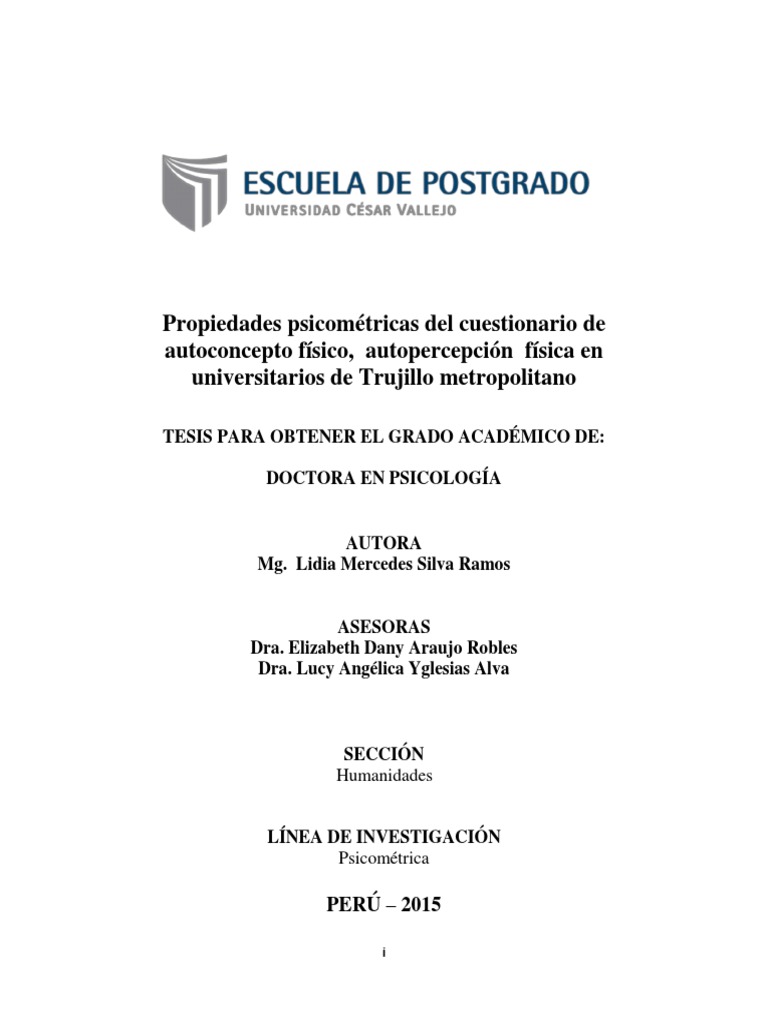 ESCUELA DE POSTGRADO
UNIVERSIDAD CÉSAR VALLEJO

Propiedades psicométricas del cuestionario de autoconcepto físico, autopercepción física en universitarios de Trujillo metropolitano

TESIS PARA OBTENER EL GRADO ACADÉMICO DE:

DOCTORA EN PSICOLOGÍA

AUTORA
Mg. Lidia Mercedes Silva Ramos

ASESORAS
Dra. Elizabeth Dany Araujo Robles
Dra. Lucy Angélica Yglesias Alva

SECCIÓN
Humanidades

LÍNEA DE INVESTIGACIÓN
Psicométrica

PERÚ – 2015

i